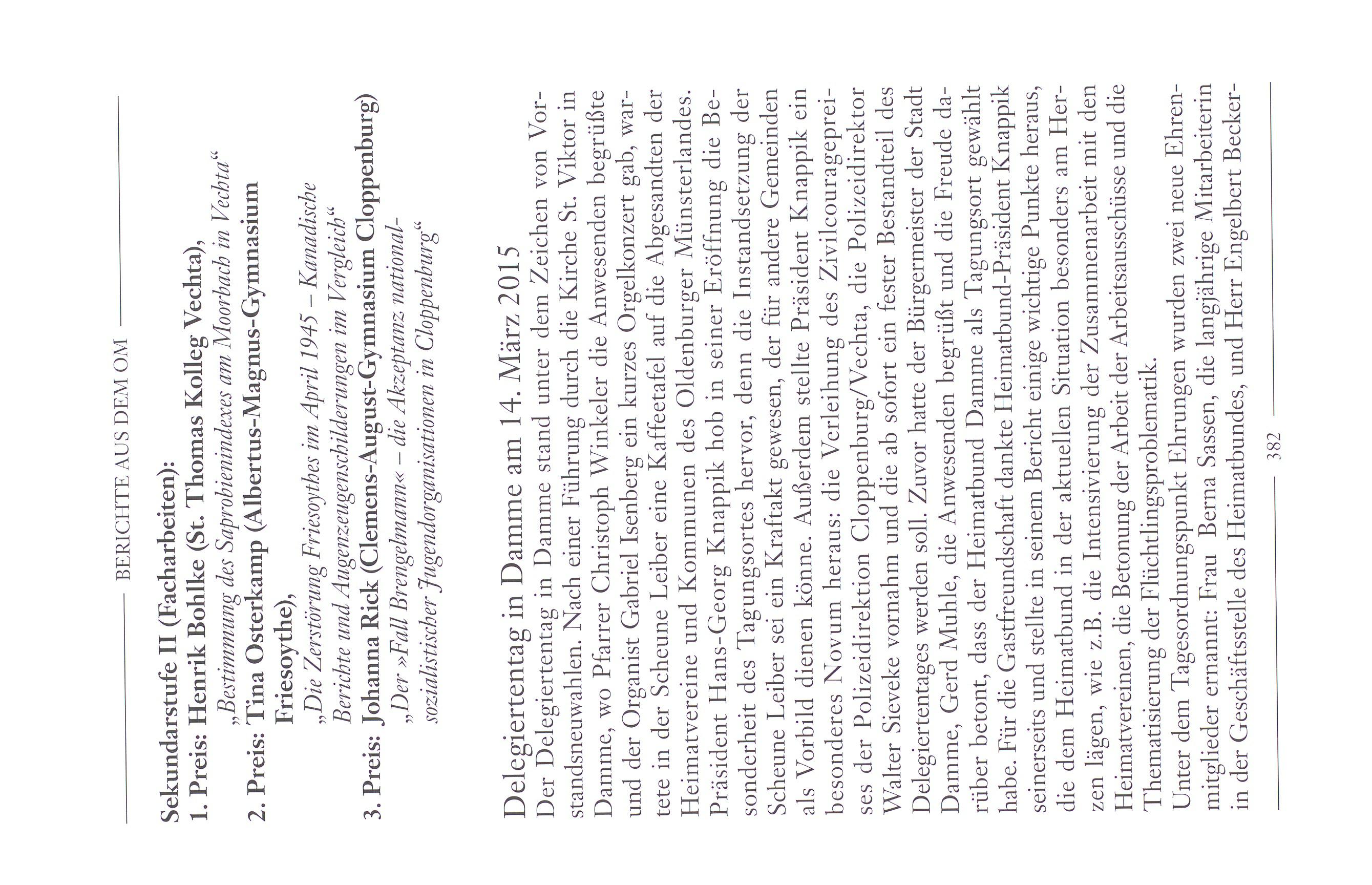 BERICHTE AUS DEM OM

Sekundarstufe II (Facharbeiten):
1. Preis: Henrik Bohlke (St. Thomas Kolleg Vechta), „Bestimmung des Saprobienindexes am Moorbach in Vechta“
2. Preis: Tina Osterkamp (Albertus-Magnus-Gymnasium Friesoythe), „Die Zerstörung Friesoythes im April 1945 – Kanadische Berichte und Augenzeugenschilderungen im Vergleich“
3. Preis: Johanna Rick (Clemens-August-Gymnasium Cloppenburg) „Der »Fall Brengelmann« – die Akzeptanz nationalsozialistischer Jugendorganisationen in Cloppenburg“

Delegiertentag in Damme am 14. März 2015
Der Delegiertentag in Damme stand unter dem Zeichen von Vorstandsneuwahlen. Nach einer Führung durch die Kirche St. Viktor in Damme, wo Pfarrer Christoph Winkeler die Anwesenden begrüßte und der Organist Gabriel Isenberg ein kurzes Orgelkonzert gab, wartete in der Scheune Leiber eine Kaffeetafel auf die Abgesandten der Heimatvereine und Kommunen des Oldenburger Münsterlandes. Präsident Hans-Georg Knappik hob in seiner Eröffnung die Besonderheit des Tagungsortes hervor, denn die Instandsetzung der Scheune Leiber sei ein Kraftakt gewesen, der für andere Gemeinden als Vorbild dienen könne. Außerdem stellte Präsident Knappik ein besonderes Novum heraus: die Verleihung des Zivilcouragepreises der Polizeidirektion Cloppenburg/Vechta, die Polizeidirektor Walter Sieveke vornahm und die ab sofort ein fester Bestandteil des Delegiertentages werden soll. Zuvor hatte der Bürgermeister der Stadt Damme, Gerd Muhle, die Anwesenden begrüßt und die Freude darüber betont, dass der Heimatbund Damme als Tagungsort gewählt habe. Für die Gastfreundschaft dankte Heimatbund-Präsident Knappik seinerseits und stellte in seinem Bericht einige wichtige Punkte heraus, die dem Heimatbund in der aktuellen Situation besonders am Herzen lägen, wie z.B. die Intensivierung der Zusammenarbeit mit den Heimatvereinen, die Betonung der Arbeit der Arbeitsausschüsse und die Thematisierung der Flüchtlingsproblematik.
Unter dem Tagesordnungspunkt Ehrungen wurden zwei neue Ehrenmitglieder ernannt: Frau Berna Sassen, die langjährige Mitarbeiterin in der Geschäftsstelle des Heimatbundes, und Herr Engelbert Becker-

382